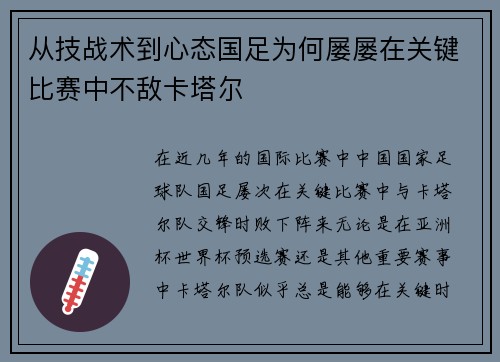 从技战术到心态国足为何屡屡在关键比赛中不敌卡塔尔

在近几年的国际比赛中中国国家足球队国足屡次在关键比赛中与卡塔尔队交锋时败下阵来无论是在亚洲杯世界杯预选赛还是其他重要赛事中卡塔尔队似乎总是能够在关键时